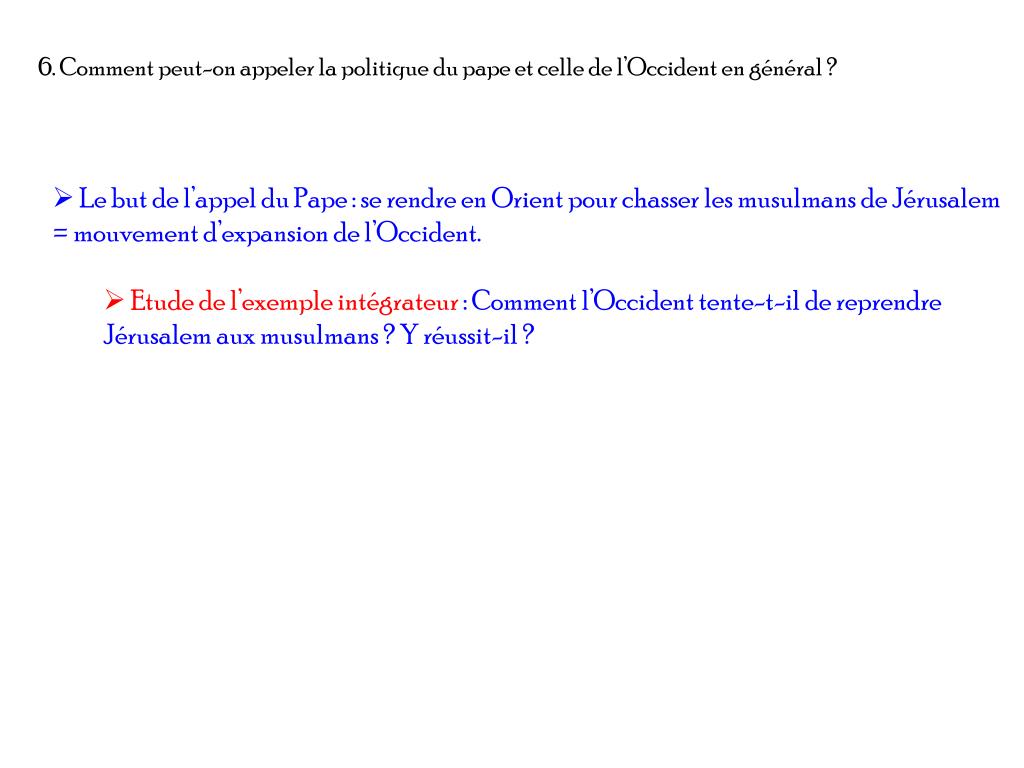 6. Comment peut-on appeler la politique du pape et celle de l'Occident en général ?

➢ Le but de l'appel du Pape : se rendre en Orient pour chasser les musulmans de Jérusalem = mouvement d'expansion de l'Occident.

➢ Etude de l'exemple intégrateur : Comment l'Occident tente-t-il de reprendre Jérusalem aux musulmans ? Y réussit-il ?